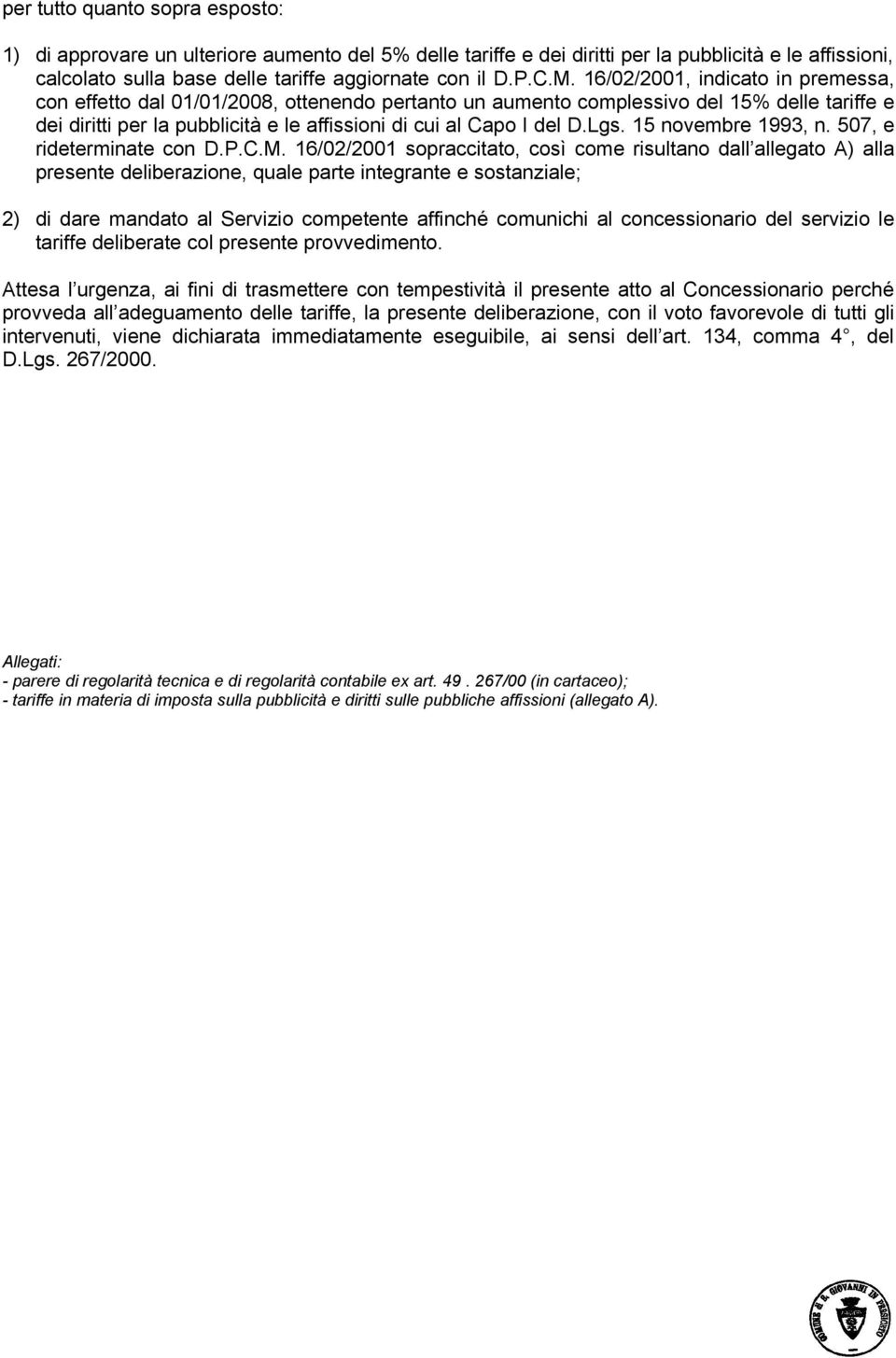 per tutto quanto sopra esposto:

1) di approvare un ulteriore aumento del 5% delle tariffe e dei diritti per la pubblicità e le affissioni, calcolato sulla base delle tariffe aggiornate con il D.P.C.M. 16/02/2001, indicato in premessa, con effetto dal 01/01/2008, ottenendo pertanto un aumento complessivo del 15% delle tariffe e dei diritti per la pubblicità e le affissioni di cui al Capo I del D.Lgs. 15 novembre 1993, n. 507, e rideterminate con D.P.C.M. 16/02/2001 sopraccitato, così come risultano dall allegato A) alla presente deliberazione, quale parte integrante e sostanziale;

2) di dare mandato al Servizio competente affinché comunichi al concessionario del servizio le tariffe deliberate col presente provvedimento.

Attesa l urgenza, ai fini di trasmettere con tempestività il presente atto al Concessionario perché provveda all adeguamento delle tariffe, la presente deliberazione, con il voto favorevole di tutti gli intervenuti, viene dichiarata immediatamente eseguibile, ai sensi dell art. 134, comma 4 , del D.Lgs. 267/2000.

Allegati:
- parere di regolarità tecnica e di regolarità contabile ex art. 49 . 267/00 (in cartaceo);
- tariffe in materia di imposta sulla pubblicità e diritti sulle pubbliche affissioni (allegato A).

COMUNE DI S. GIOVANNI IN PERSICETO